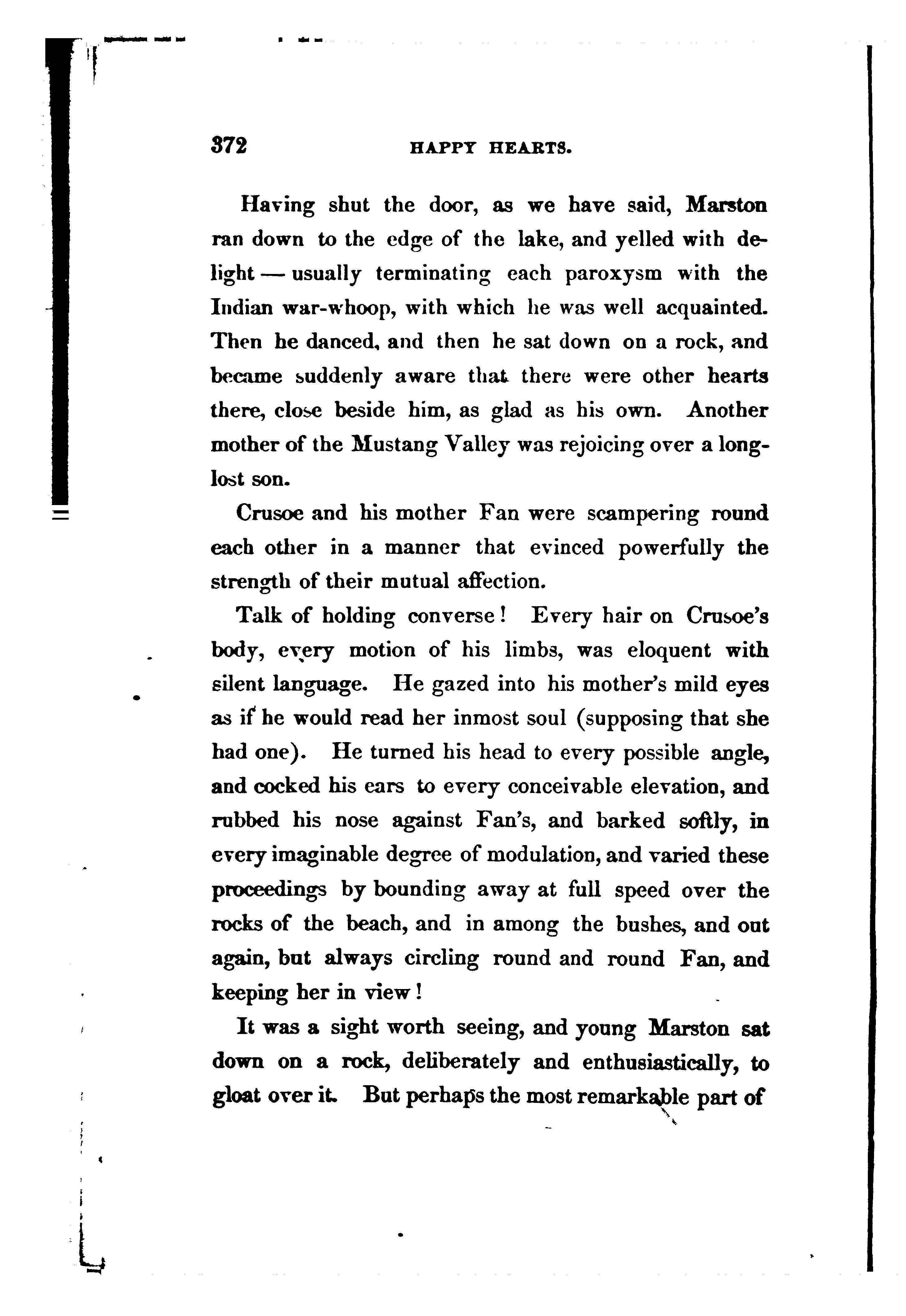 372 HAPPY HEARTS.

Having shut the door, as we have said, Marston ran down to the edge of the lake, and yelled with delight — usually terminating each paroxysm with the Indian war-whoop, with which he was well acquainted. Then he danced, and then he sat down on a rock, and became suddenly aware that there were other hearts there, close beside him, as glad as his own. Another mother of the Mustang Valley was rejoicing over a long-lost son.

Crusoe and his mother Fan were scampering round each other in a manner that evinced powerfully the strength of their mutual affection.

Talk of holding converse! Every hair on Crusoe's body, every motion of his limbs, was eloquent with silent language. He gazed into his mother's mild eyes as if he would read her inmost soul (supposing that she had one). He turned his head to every possible angle, and cocked his ears to every conceivable elevation, and rubbed his nose against Fan's, and barked softly, in every imaginable degree of modulation, and varied these proceedings by bounding away at full speed over the rocks of the beach, and in among the bushes, and out again, but always circling round and round Fan, and keeping her in view!

It was a sight worth seeing, and young Marston sat down on a rock, deliberately and enthusiastically, to gloat over it. But perhaps the most remarkable part of